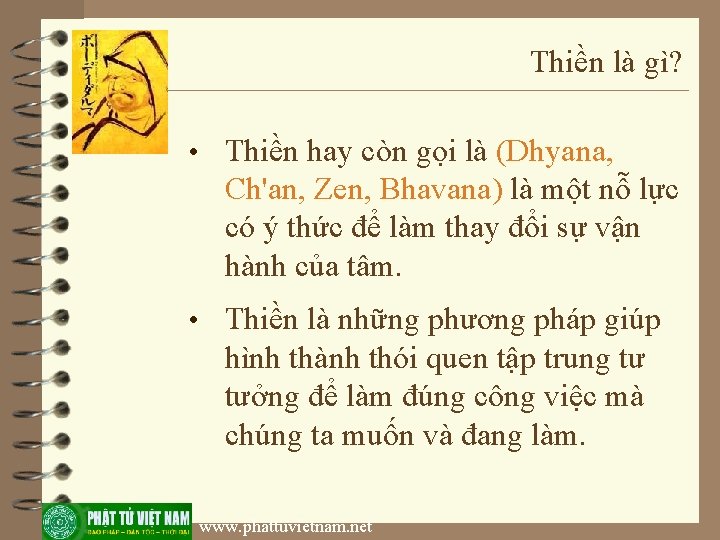 ボーディダルマ

Thiền là gì?

• Thiền hay còn gọi là (Dhyana, Ch'an, Zen, Bhavana) là một nỗ lực có ý thức để làm thay đổi sự vận hành của tâm.

• Thiền là những phương pháp giúp hình thành thói quen tập trung tư tưởng để làm đúng công việc mà chúng ta muốn và đang làm.

PHẬT TỬ VIỆT NAM
ĐẠO PHÁP – DÂN TỘC – THỜI ĐẠI
www.phattuvietnam.net